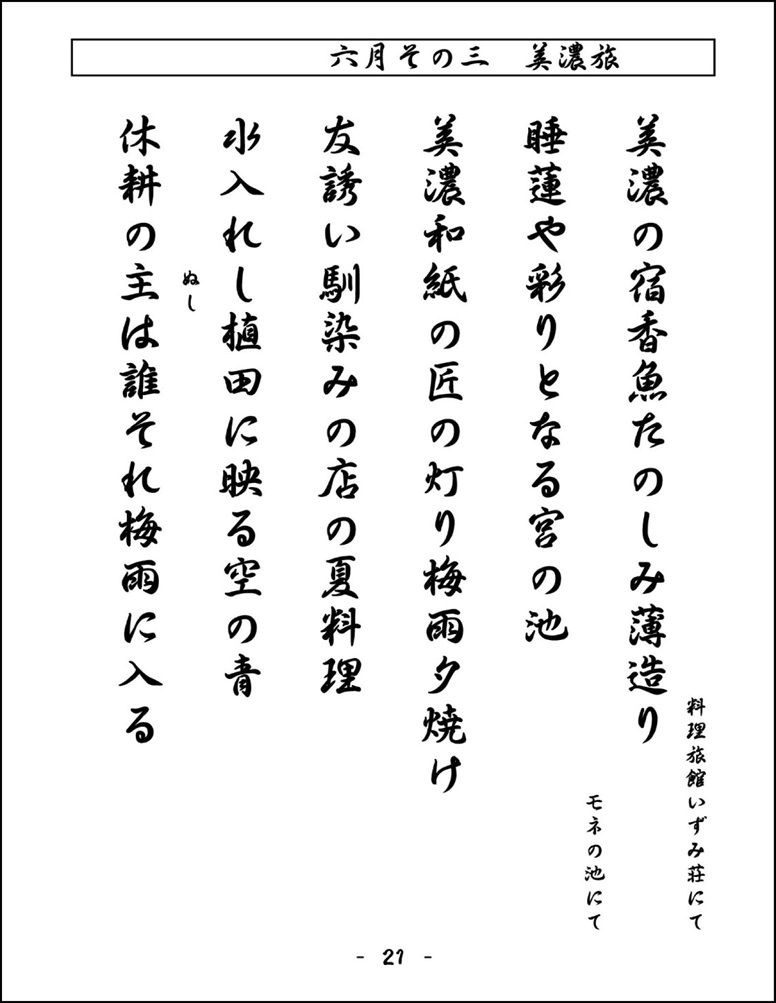 六月その三　美濃旅

美濃の宿香魚たのしみ薄造り

料理旅館いずみ荘にて

睡蓮や彩りとなる宮の池

モネの池にて

美濃和紙の匠の灯り梅雨夕焼け

友誘い馴染みの店の夏料理

水入れし植田に映る空の青

休耕の主は誰それ梅雨に入る

ぬし

- 21 -